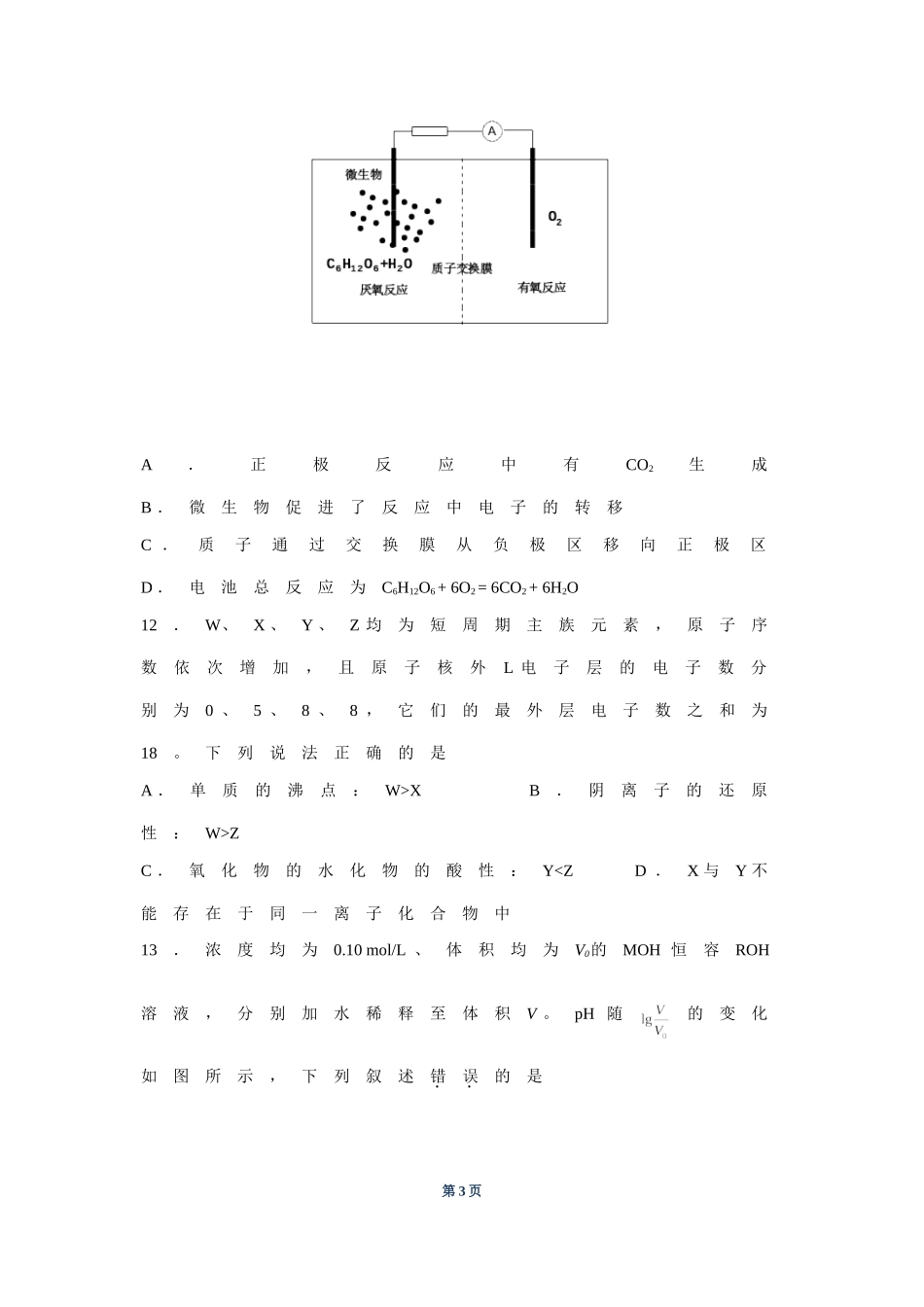 A
微生物
$O_2$
$C_6H_{12}O_6+H_2O$
质子交换膜
厌氧反应
有氧反应

A．正极反应中有$CO_2$生成

B．微生物促进了反应中电子的转移

C．质子通过交换膜从负极区移向正极区

D．电池总反应为$C_6H_{12}O_6+6O_2=6CO_2+6H_2O$

12．W、X、Y、Z均为短周期主族元素，原子序数依次增加，且原子核外L电子层的电子数分别为0、5、8、8，它们的最外层电子数之和为18。下列说法正确的是

A．单质的沸点：W>X　　B．阴离子的还原性：W>Z

C．氧化物的水化物的酸性：Y<Z　　D．X与Y不能存在于同一离子化合物中

13．浓度均为0.10 mol/L、体积均为$V_0$的MOH恒容ROH溶液，分别加水稀释至体积$V$。pH随$\lg\frac{V}{V_0}$的变化如图所示，下列叙述错误的是

第3页